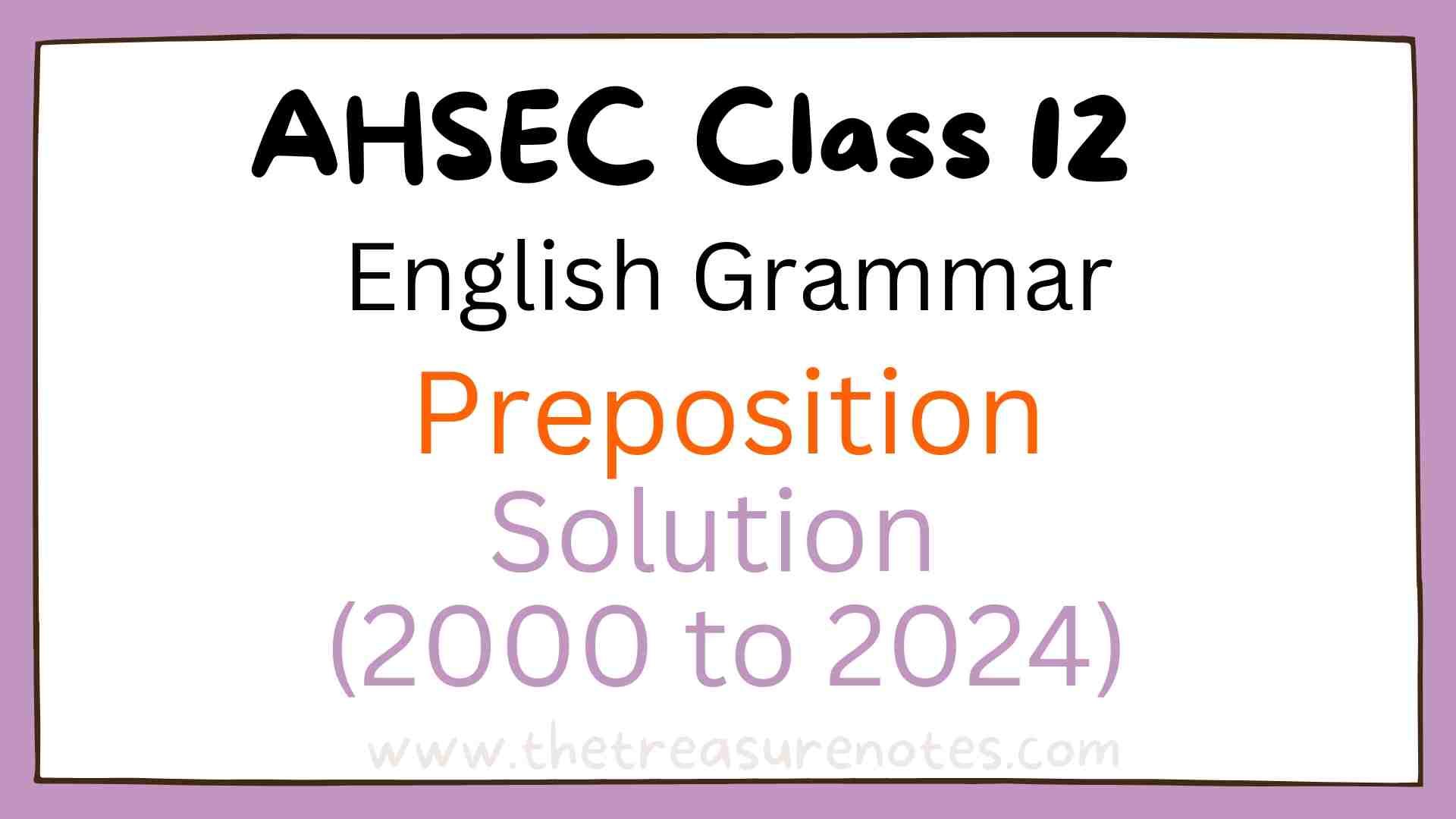 AHSEC Class 12

English Grammar

Preposition

Solution

(2000 to 2024)

www.thetreasurenotes.com